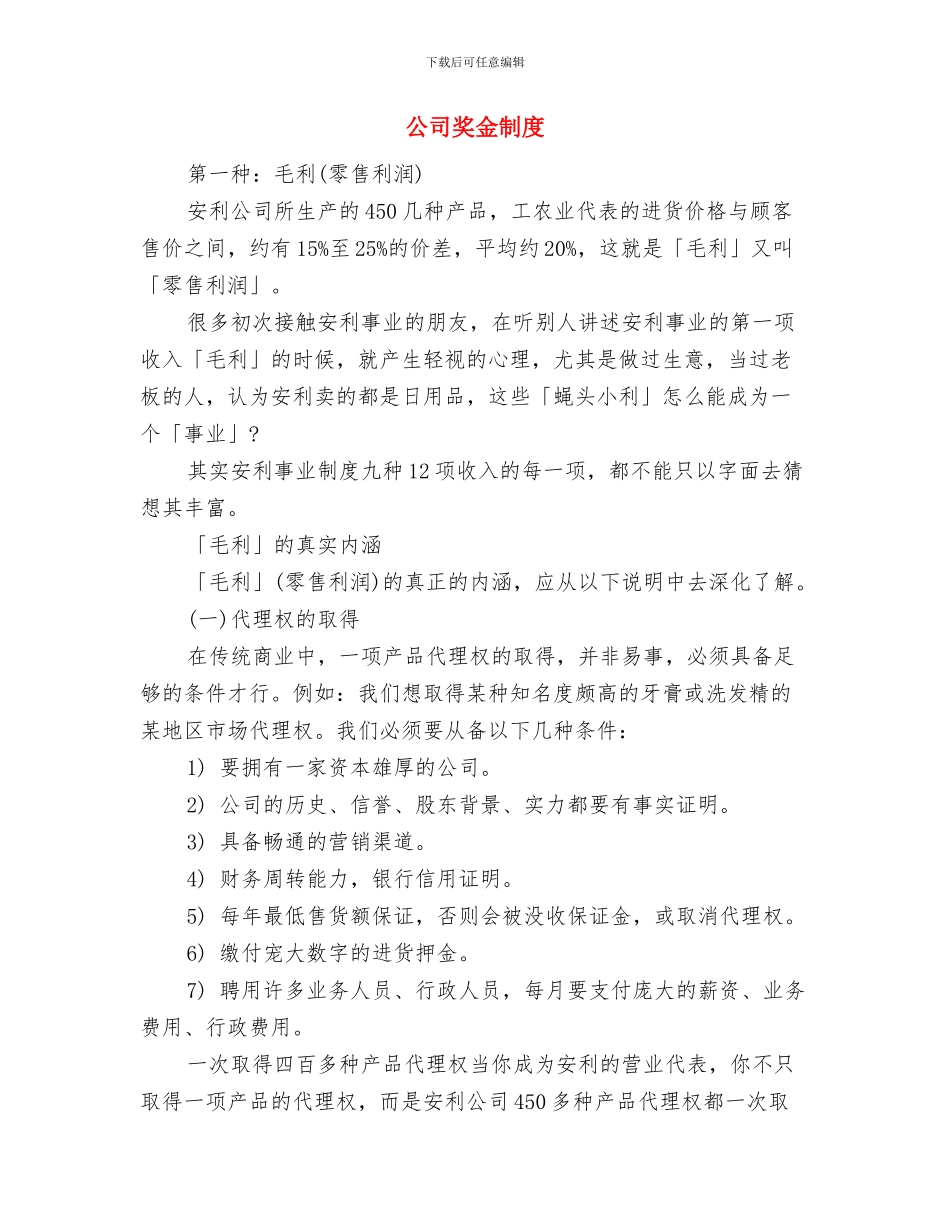 下载后可任意编辑

公司奖金制度

第一种：毛利(零售利润)

安利公司所生产的450几种产品，工农业代表的进货价格与顾客售价之间，约有15%至25%的价差，平均约20%，这就是「毛利」又叫「零售利润」。

很多初次接触安利事业的朋友，在听别人讲述安利事业的第一项收入「毛利」的时候，就产生轻视的心理，尤其是做过生意，当过老板的人，认为安利卖的都是日用品，这些「蝇头小利」怎么能成为一个「事业」?

其实安利事业制度九种12项收入的每一项，都不能只以字面去猜想其丰富。

「毛利」的真实内涵

「毛利」(零售利润)的真正的内涵，应从以下说明中去深化了解。

(一)代理权的取得

在传统商业中，一项产品代理权的取得，并非易事，必须具备足够的条件才行。例如：我们想取得某种知名度颇高的牙膏或洗发精的某地区市场代理权。我们必须要从备以下几种条件：

1) 要拥有一家资本雄厚的公司。

2) 公司的历史、信誉、股东背景、实力都要有事实证明。

3) 具备畅通的营销渠道。

4) 财务周转能力，银行信用证明。

5) 每年最低售货额保证，否则会被没收保证金，或取消代理权。

6) 缴付宠大数字的进货押金。

7) 聘用许多业务人员、行政人员，每月要支付庞大的薪资、业务费用、行政费用。

一次取得四百多种产品代理权当你成为安利的营业代表，你不只取得一项产品的代理权，而是安利公司450多种产品代理权都一次取